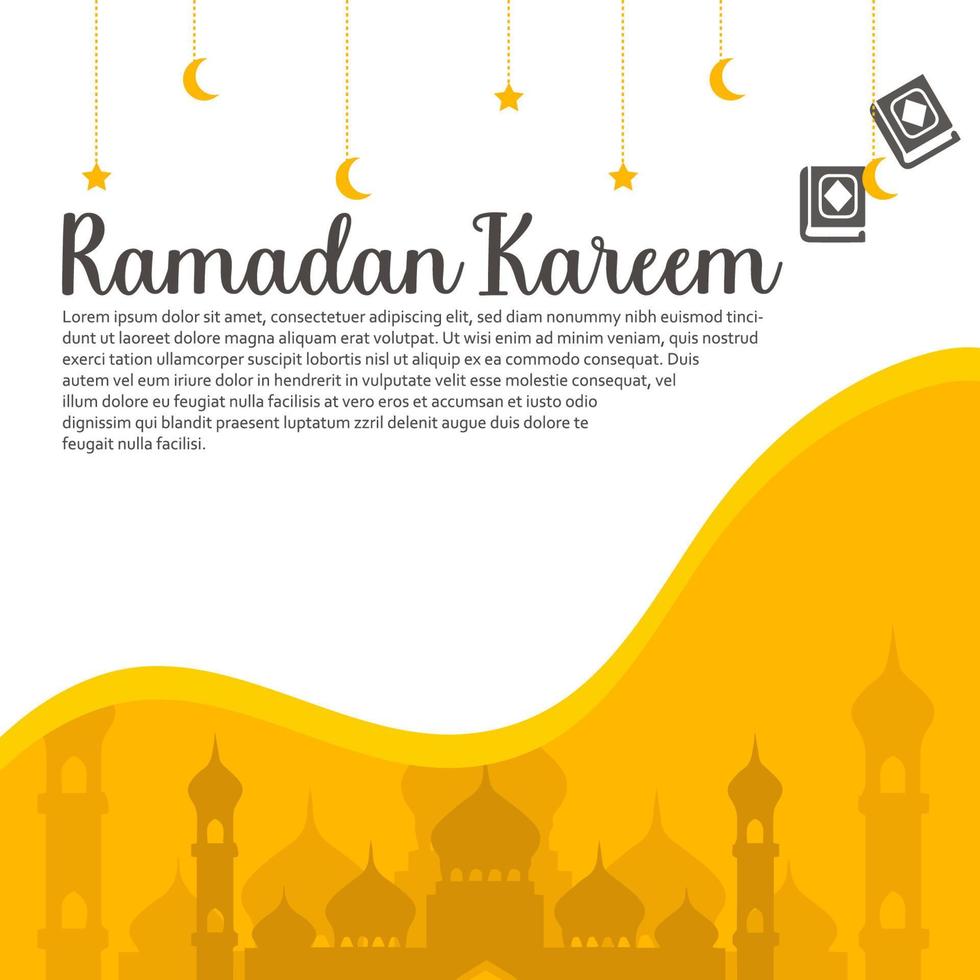 Ramadan Kareem

Lorem ipsum dolor sit amet, consectetuer adipiscing elit, sed diam nonummy nibh euismod tincidunt ut laoreet dolore magna aliquam erat volutpat. Ut wisi enim ad minim veniam, quis nostrud exerci tation ullamcorper suscipit lobortis nisl ut aliquip ex ea commodo consequat. Duis autem vel eum iriure dolor in hendrerit in vulputate velit esse molestie consequat, vel illum dolore eu feugiat nulla facilisis at vero eros et accumsan et iusto odio dignissim qui blandit praesent luptatum zzril delenit augue duis dolore te feugait nulla facilisi.